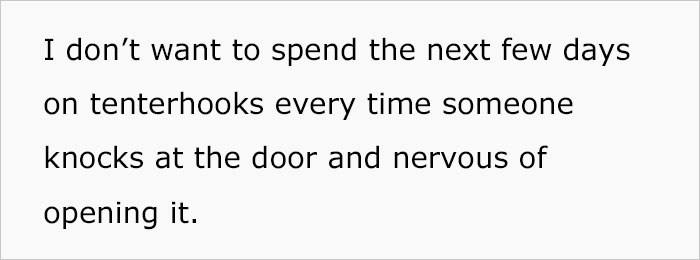 I don’t want to spend the next few days on tenterhooks every time someone knocks at the door and nervous of opening it.